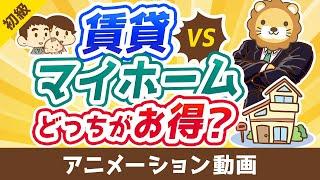 初級

賃貸 VS マイホーム どっちがお得?

アニメーション動画